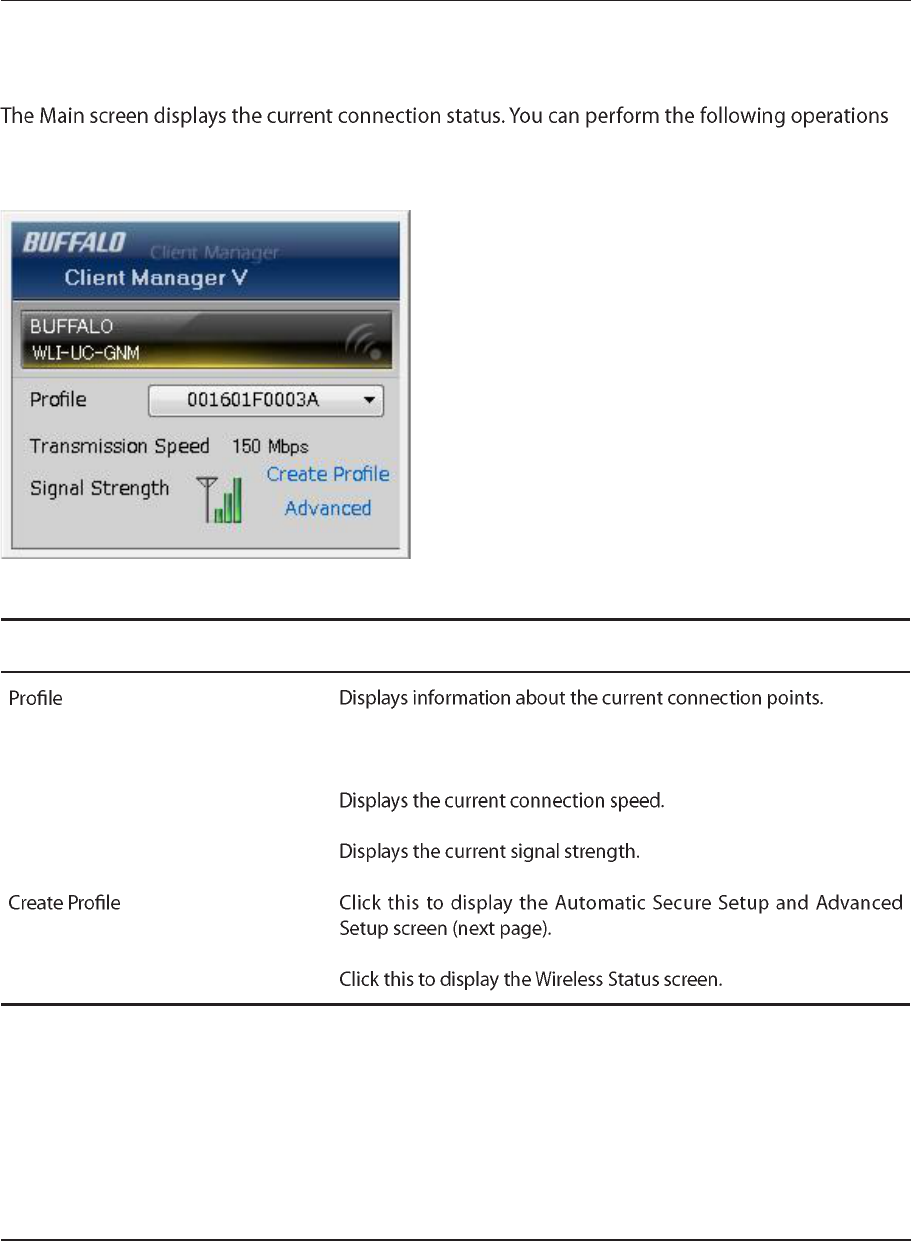 The Main screen displays the current connection status. You can perform the following operations

BUFFALO Client Manager
Client Manager V
BUFFALO
WLI-UC-GNM
Profile 001601F0003A
Transmission Speed 150 Mbps
Signal Strength
Create Profile
Advanced

| | |
|---|---|
| Profile | Displays information about the current connection points. |
| | Displays the current connection speed. |
| | Displays the current signal strength. |
| Create Profile | Click this to display the Automatic Secure Setup and Advanced Setup screen (next page). |
| | Click this to display the Wireless Status screen. |